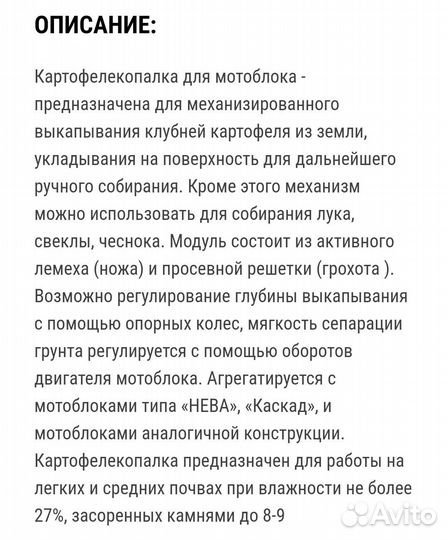 ОПИСАНИЕ:

Картофелекопалка для мотоблока - предназначена для механизированного выкапывания клубней картофеля из земли, укладывания на поверхность для дальнейшего ручного собирания. Кроме этого механизм можно использовать для собирания лука, свеклы, чеснока. Модуль состоит из активного лемеха (ножа) и просевной решетки (грохота ). Возможно регулирование глубины выкапывания с помощью опорных колес, мягкость сепарации грунта регулируется с помощью оборотов двигателя мотоблока. Агрегатируется с мотоблоками типа «НЕВА», «Каскад», и мотоблоками аналогичной конструкции. Картофелекопалка предназначен для работы на легких и средних почвах при влажности не более 27%, засоренных камнями до 8-9

Avito